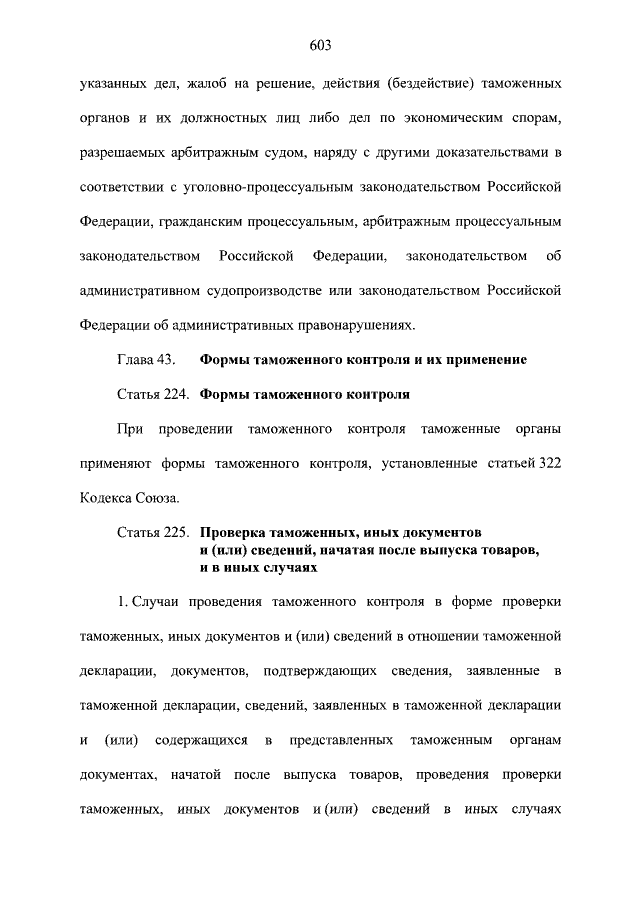 603

указанных дел, жалоб на решение, действия (бездействие) таможенных органов и их должностных лиц либо дел по экономическим спорам, разрешаемых арбитражным судом, наряду с другими доказательствами в соответствии с уголовно-процессуальным законодательством Российской Федерации, гражданским процессуальным, арбитражным процессуальным законодательством Российской Федерации, законодательством об административном судопроизводстве или законодательством Российской Федерации об административных правонарушениях.

Глава 43. Формы таможенного контроля и их применение

Статья 224. Формы таможенного контроля

При проведении таможенного контроля таможенные органы применяют формы таможенного контроля, установленные статьей 322 Кодекса Союза.

Статья 225. Проверка таможенных, иных документов и (или) сведений, начатая после выпуска товаров, и в иных случаях

1. Случаи проведения таможенного контроля в форме проверки таможенных, иных документов и (или) сведений в отношении таможенной декларации, документов, подтверждающих сведения, заявленные в таможенной декларации, сведений, заявленных в таможенной декларации и (или) содержащихся в представленных таможенным органам документах, начатой после выпуска товаров, проведения проверки таможенных, иных документов и (или) сведений в иных случаях